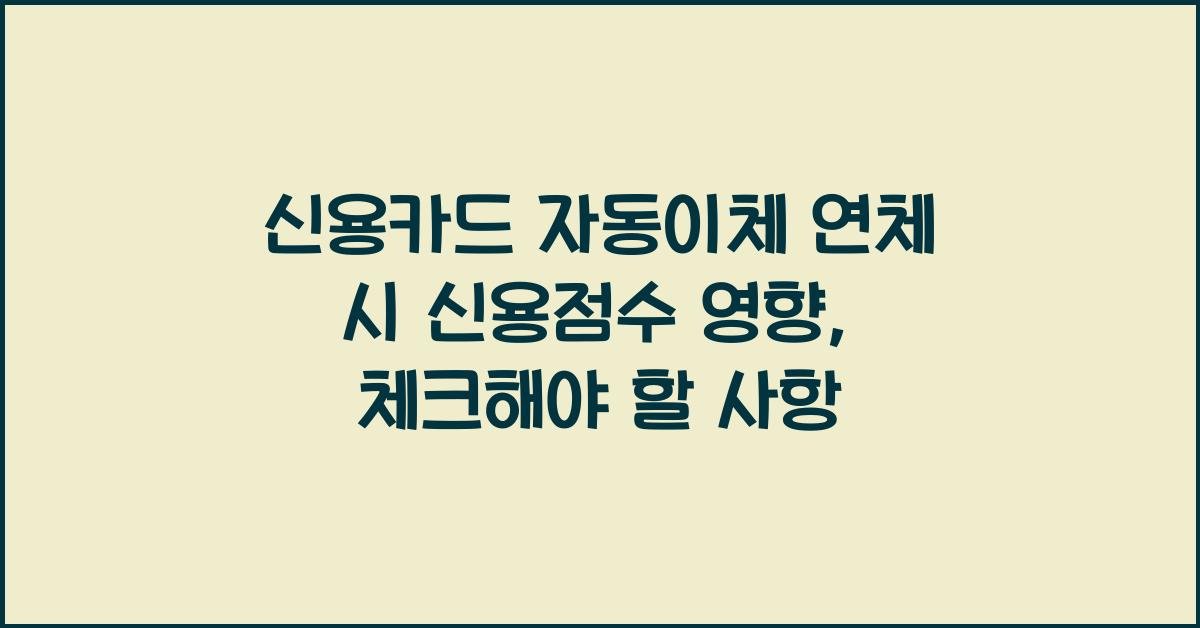 신용카드 자동이체 연체 시 신용점수 영향, 체크해야 할 사항